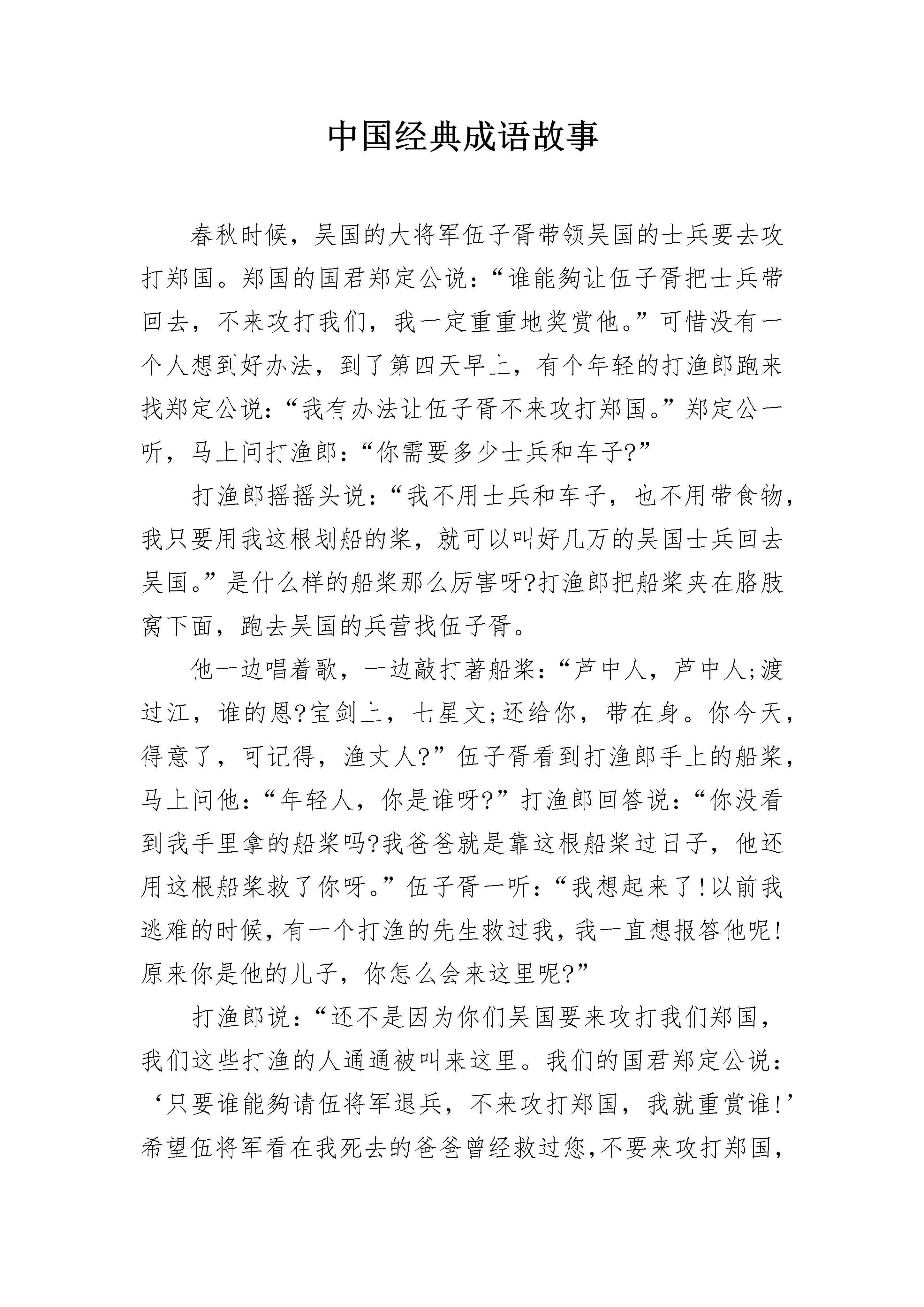 中国经典成语故事

春秋时候，吴国的大将军伍子胥带领吴国的士兵要去攻打郑国。郑国的国君郑定公说：“谁能够让伍子胥把士兵带回去，不来攻打我们，我一定重重地奖赏他。”可惜没有一个人想到好办法，到了第四天早上，有个年轻的打渔郎跑来找郑定公说：“我有办法让伍子胥不来攻打郑国。”郑定公一听，马上问打渔郎：“你需要多少士兵和车子?”

打渔郎摇摇头说：“我不用士兵和车子，也不用带食物，我只要用我这根划船的桨，就可以叫好几万的吴国士兵回去吴国。”是什么样的船桨那么厉害呀?打渔郎把船桨夹在胳肢窝下面，跑去吴国的兵营找伍子胥。

他一边唱着歌，一边敲打著船桨：“芦中人，芦中人;渡过江，谁的恩?宝剑上，七星文;还给你，带在身。你今天，得意了，可记得，渔丈人?”伍子胥看到打渔郎手上的船桨，马上问他：“年轻人，你是谁呀?”打渔郎回答说：“你没看到我手里拿的船桨吗?我爸爸就是靠这根船桨过日子，他还用这根船桨救了你呀。”伍子胥一听：“我想起来了!以前我逃难的时候，有一个打渔的先生救过我，我一直想报答他呢!原来你是他的儿子，你怎么会来这里呢?”

打渔郎说：“还不是因为你们吴国要来攻打我们郑国，我们这些打渔的人通通被叫来这里。我们的国君郑定公说：‘只要谁能够请伍将军退兵，不来攻打郑国，我就重赏谁!’希望伍将军看在我死去的爸爸曾经救过您，不要来攻打郑国，